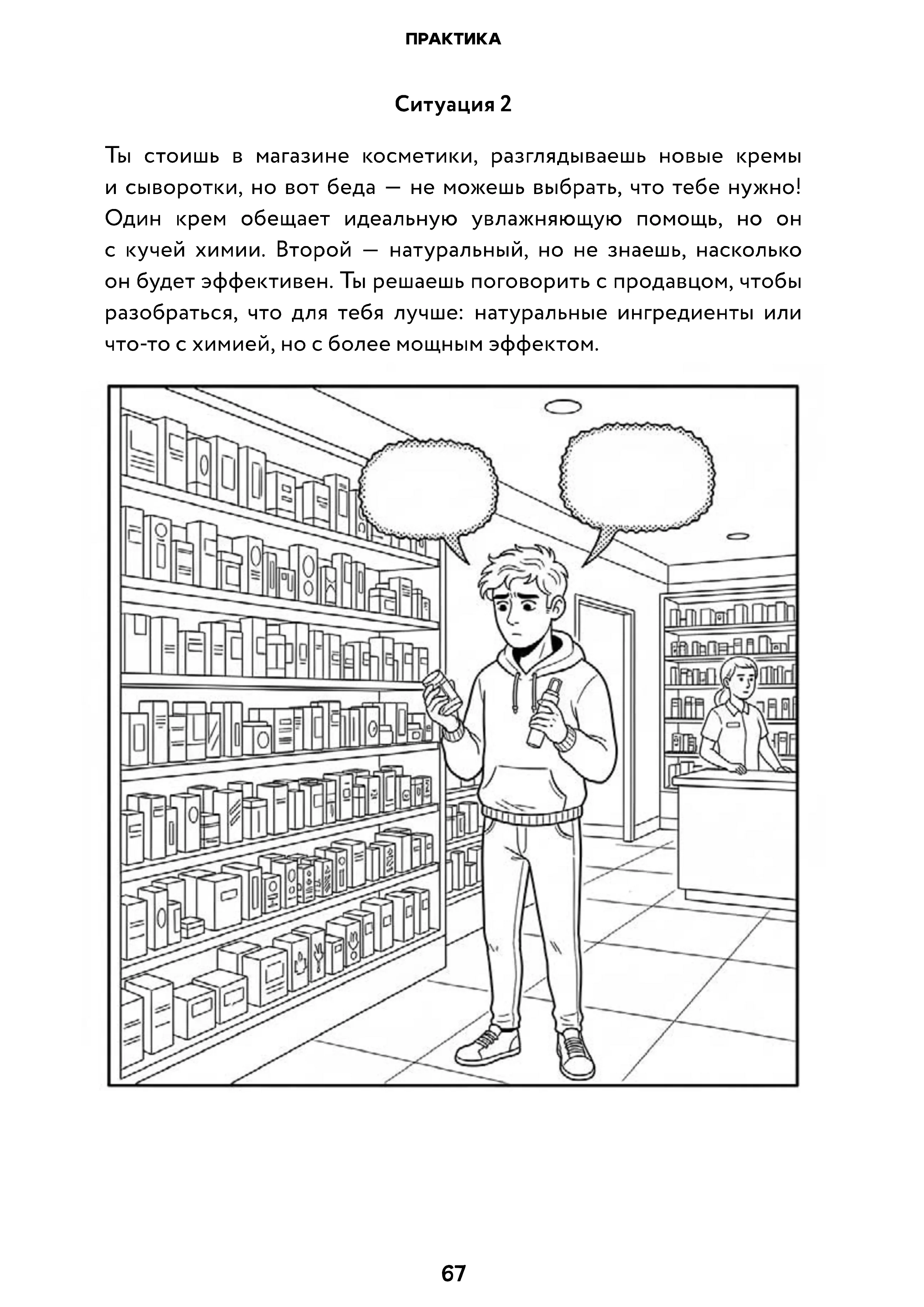 ПРАКТИКА

Ситуация 2

Ты стоишь в магазине косметики, разглядываешь новые кремы и сыворотки, но вот беда — не можешь выбрать, что тебе нужно! Один крем обещает идеальную увлажняющую помощь, но он с кучей химии. Второй — натуральный, но не знаешь, насколько он будет эффективен. Ты решаешь поговорить с продавцом, чтобы разобраться, что для тебя лучше: натуральные ингредиенты или что-то с химией, но с более мощным эффектом.

67